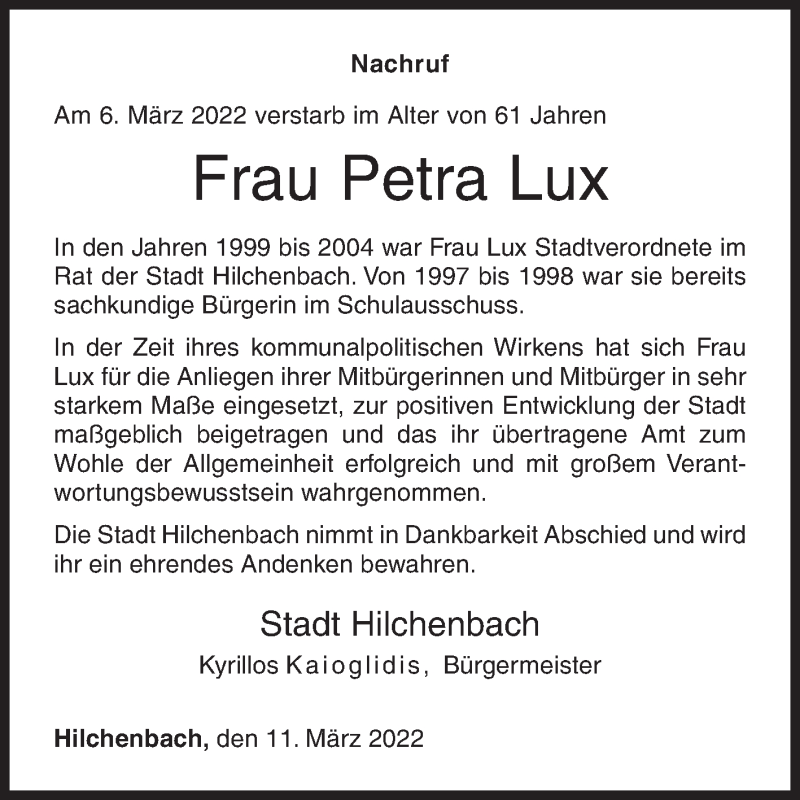 Nachruf

Am 6. März 2022 verstarb im Alter von 61 Jahren

Frau Petra Lux

In den Jahren 1999 bis 2004 war Frau Lux Stadtverordnete im Rat der Stadt Hilchenbach. Von 1997 bis 1998 war sie bereits sachkundige Bürgerin im Schulausschuss.

In der Zeit ihres kommunalpolitischen Wirkens hat sich Frau Lux für die Anliegen ihrer Mitbürgerinnen und Mitbürger in sehr starkem Maße eingesetzt, zur positiven Entwicklung der Stadt maßgeblich beigetragen und das ihr übertragene Amt zum Wohle der Allgemeinheit erfolgreich und mit großem Verantwortungsbewusstsein wahrgenommen.

Die Stadt Hilchenbach nimmt in Dankbarkeit Abschied und wird ihr ein ehrendes Andenken bewahren.

Stadt Hilchenbach

Kyrillos Kaioglidis, Bürgermeister

Hilchenbach, den 11. März 2022